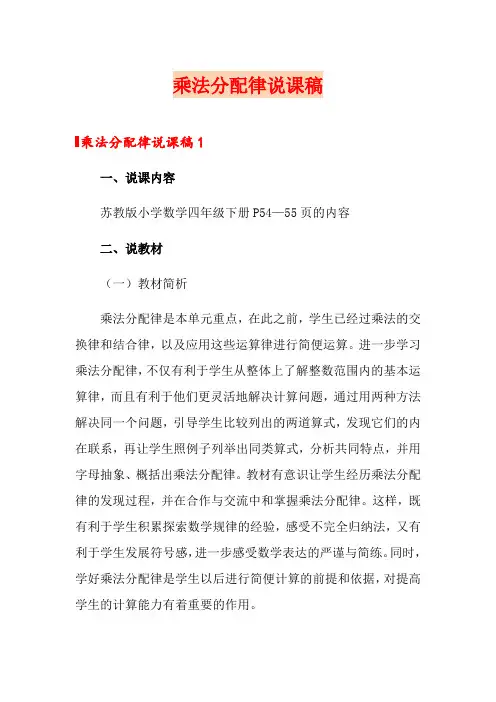 乘法分配律说课稿

乘法分配律说课稿1

一、说课内容

苏教版小学数学四年级下册P54—55页的内容

二、说教材

（一）教材简析

乘法分配律是本单元重点，在此之前，学生已经过乘法的交换律和结合律，以及应用这些运算律进行简便运算。进一步学习乘法分配律，不仅有利于学生从整体上了解整数范围内的基本运算律，而且有利于他们更灵活地解决计算问题，通过用两种方法解决同一个问题，引导学生比较列出的两道算式，发现它们的内在联系，再让学生照例子列举出同类算式，分析共同特点，并用字母抽象、概括出乘法分配律。教材有意识让学生经历乘法分配律的发现过程，并在合作与交流中和掌握乘法分配律。这样，既有利于学生积累探索数学规律的经验，感受不完全归纳法，又有利于学生发展符号感，进一步感受数学表达的严谨与简练。同时，学好乘法分配律是学生以后进行简便计算的前提和依据，对提高学生的计算能力有着重要的作用。